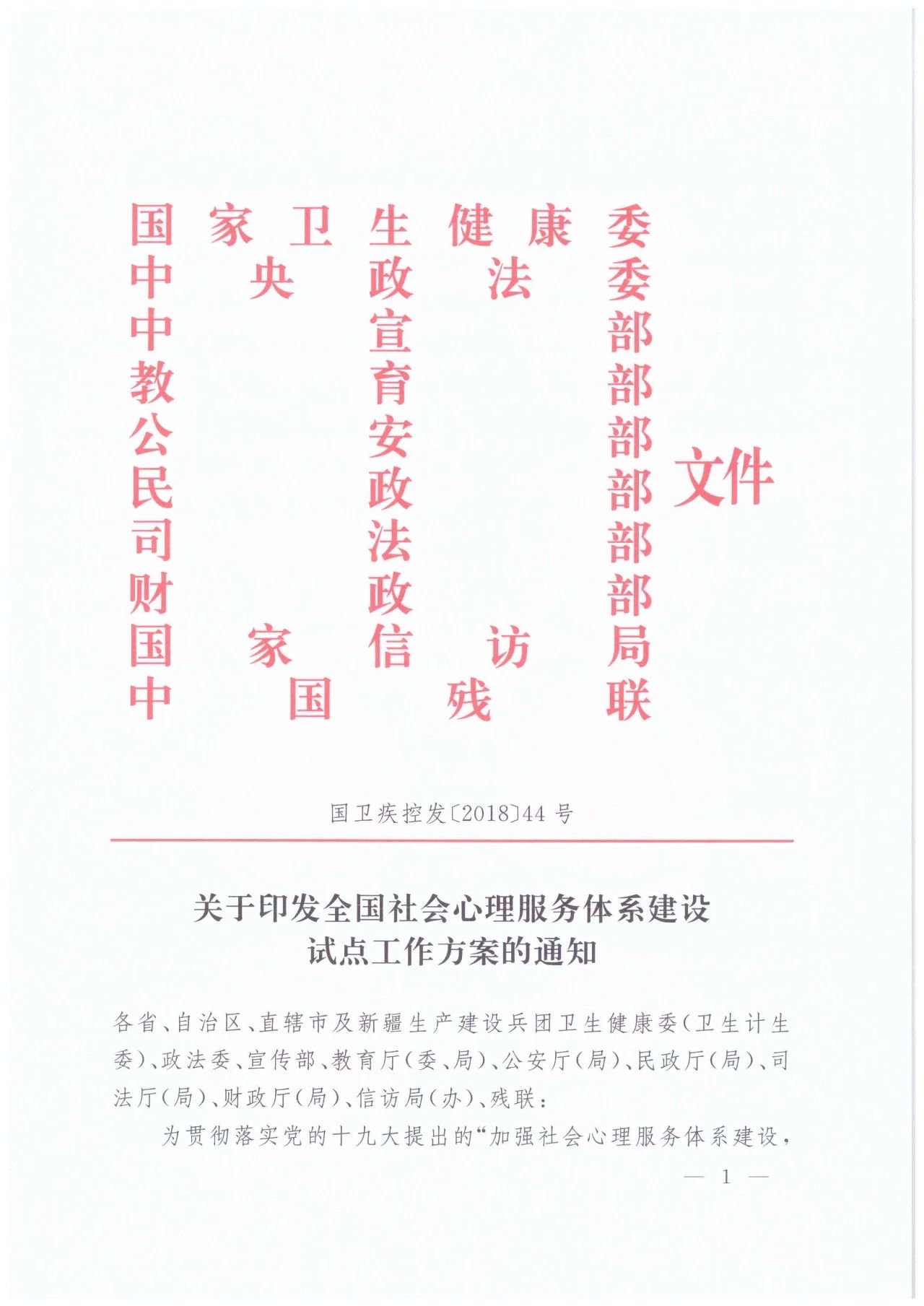 国家卫生健康委
中央政法委
中宣部
教育部
公安部
民政部
司法部
财政部
国家信访局
中国残联
文件

国卫疾控发〔2018〕44 号

关于印发全国社会心理服务体系建设试点工作方案的通知

各省、自治区、直辖市及新疆生产建设兵团卫生健康委(卫生计生委)、政法委、宣传部、教育厅(委、局)、公安厅(局)、民政厅(局)、司法厅(局)、财政厅(局)、信访局(办)、残联:

为贯彻落实党的十九大提出的“加强社会心理服务体系建设,

— 1 —